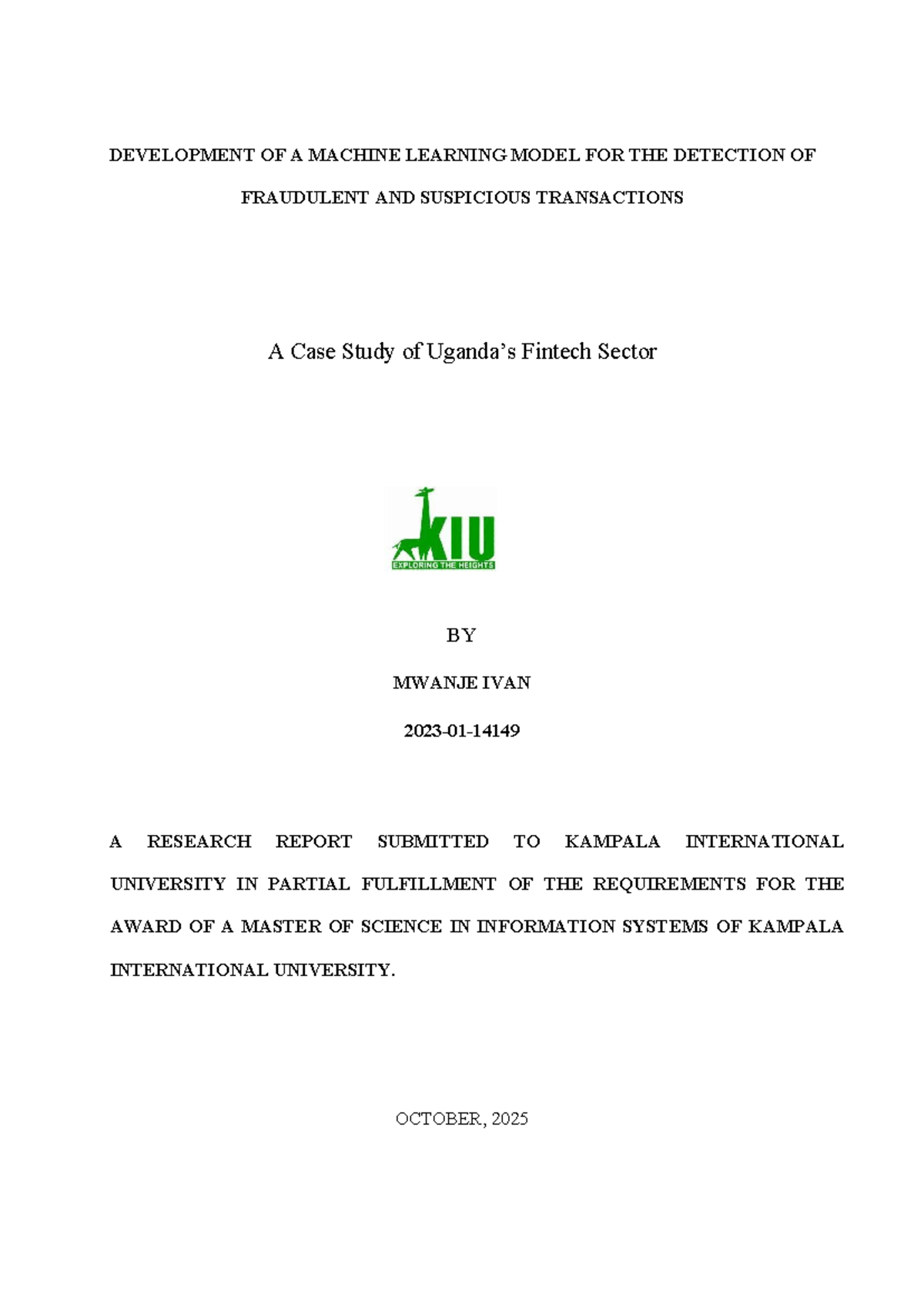 DEVELOPMENT OF A MACHINE LEARNING MODEL FOR THE DETECTION OF FRAUDULENT AND SUSPICIOUS TRANSACTIONS

A Case Study of Uganda's Fintech Sector

KIU
EXPLORING THE HEIGHTS

BY

MWANJE IVAN

2023-01-14149

A RESEARCH REPORT SUBMITTED TO KAMPALA INTERNATIONAL UNIVERSITY IN PARTIAL FULFILLMENT OF THE REQUIREMENTS FOR THE AWARD OF A MASTER OF SCIENCE IN INFORMATION SYSTEMS OF KAMPALA INTERNATIONAL UNIVERSITY.

OCTOBER, 2025